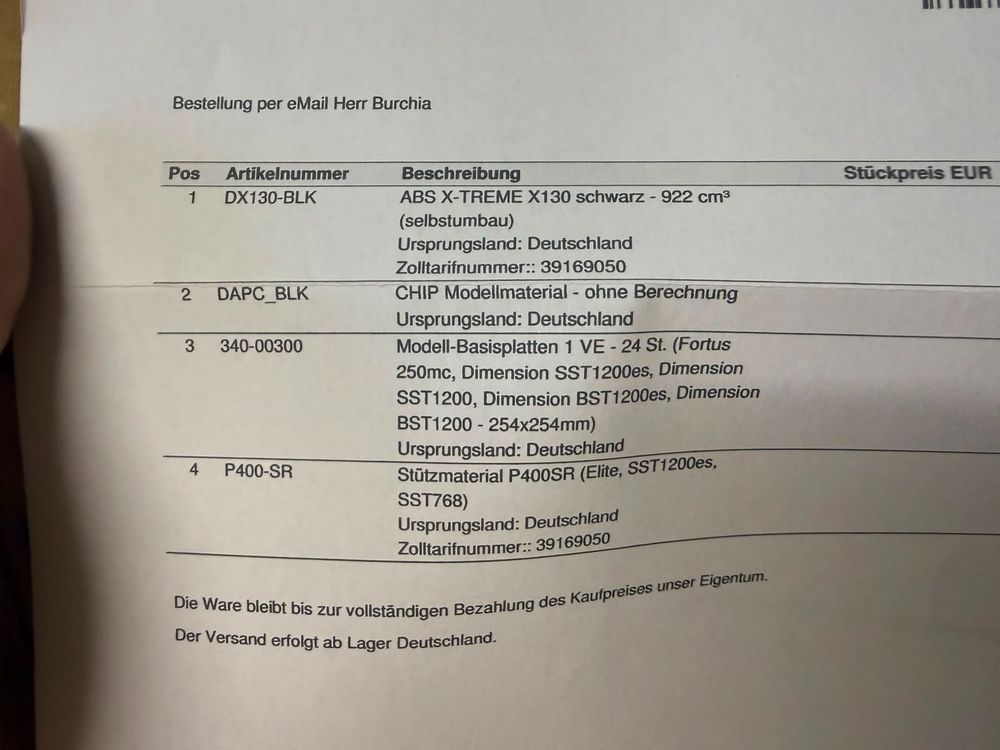 Bestellung per eMail Herr Burchia

| Pos | Artikelnummer | Beschreibung | Stückpreis EUR |
|---|---|---|---|
| 1 | DX130-BLK | ABS X-TREME X130 schwarz - 922 cm³ (selbstumbau) Ursprungsland: Deutschland Zolltarifnummer:: 39169050 | |
| 2 | DAPC_BLK | CHIP Modellmaterial - ohne Berechnung Ursprungsland: Deutschland | |
| 3 | 340-00300 | Modell-Basisplatten 1 VE - 24 St. (Fortus 250mc, Dimension SST1200es, Dimension SST1200, Dimension BST1200es, Dimension BST1200 - 254x254mm) Ursprungsland: Deutschland | |
| 4 | P400-SR | Stützmaterial P400SR (Elite, SST1200es, SST768) Ursprungsland: Deutschland Zolltarifnummer:: 39169050 | |

Die Ware bleibt bis zur vollständigen Bezahlung des Kaufpreises unser Eigentum.

Der Versand erfolgt ab Lager Deutschland.